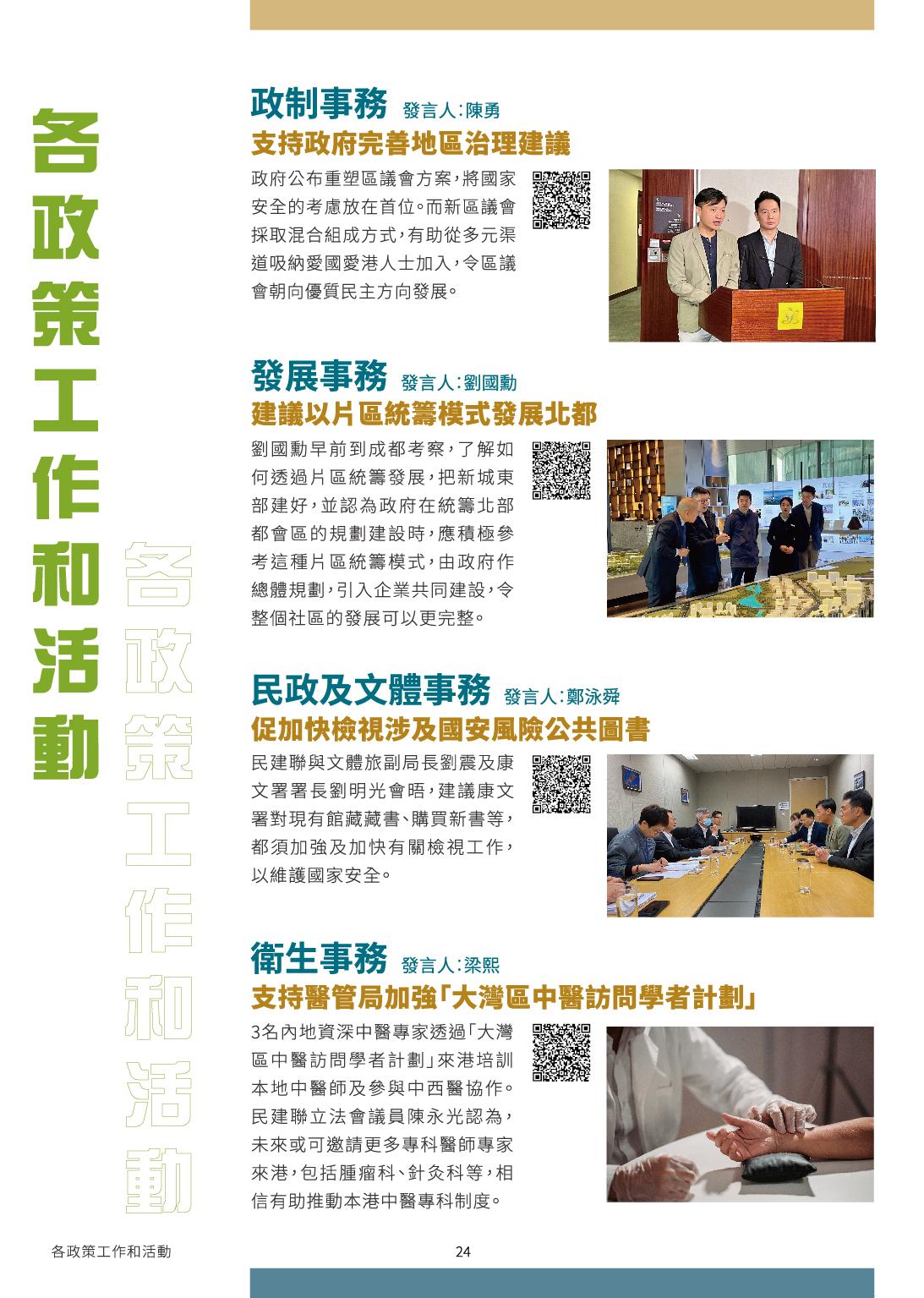 各政策工作和活動

各政策工作和活動

政制事務 發言人:陳勇

支持政府完善地區治理建議

政府公布重塑區議會方案,將國家安全的考慮放在首位。而新區議會採取混合組成方式,有助從多元渠道吸納愛國愛港人士加入,令區議會朝向優質民主方向發展。

發展事務 發言人:劉國勳

建議以片區統籌模式發展北都

劉國勳早前到成都考察,了解如何透過片區統籌發展,把新城東部建好,並認為政府在統籌北部都會區的規劃建設時,應積極參考這種片區統籌模式,由政府作總體規劃,引入企業共同建設,令整個社區的發展可以更完整。

民政及文體事務 發言人:鄭泳舜

促加快檢視涉及國安風險公共圖書

民建聯與文體旅副局長劉震及康文署署長劉明光會晤,建議康文署對現有館藏藏書、購買新書等,都須加強及加快有關檢視工作,以維護國家安全。

衛生事務 發言人:梁熙

支持醫管局加強「大灣區中醫訪問學者計劃」

3名內地資深中醫專家透過「大灣區中醫訪問學者計劃」來港培訓本地中醫師及參與中西醫協作。民建聯立法會議員陳永光認為,未來或可邀請更多專科醫師專家來港,包括腫瘤科、針灸科等,相信有助推動本港中醫專科制度。

各政策工作和活動

24